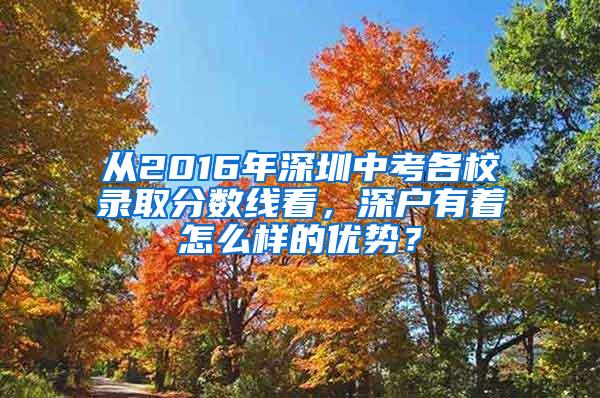 从2016年深圳中考各校录取分数线看，深户有着怎么样的优势？